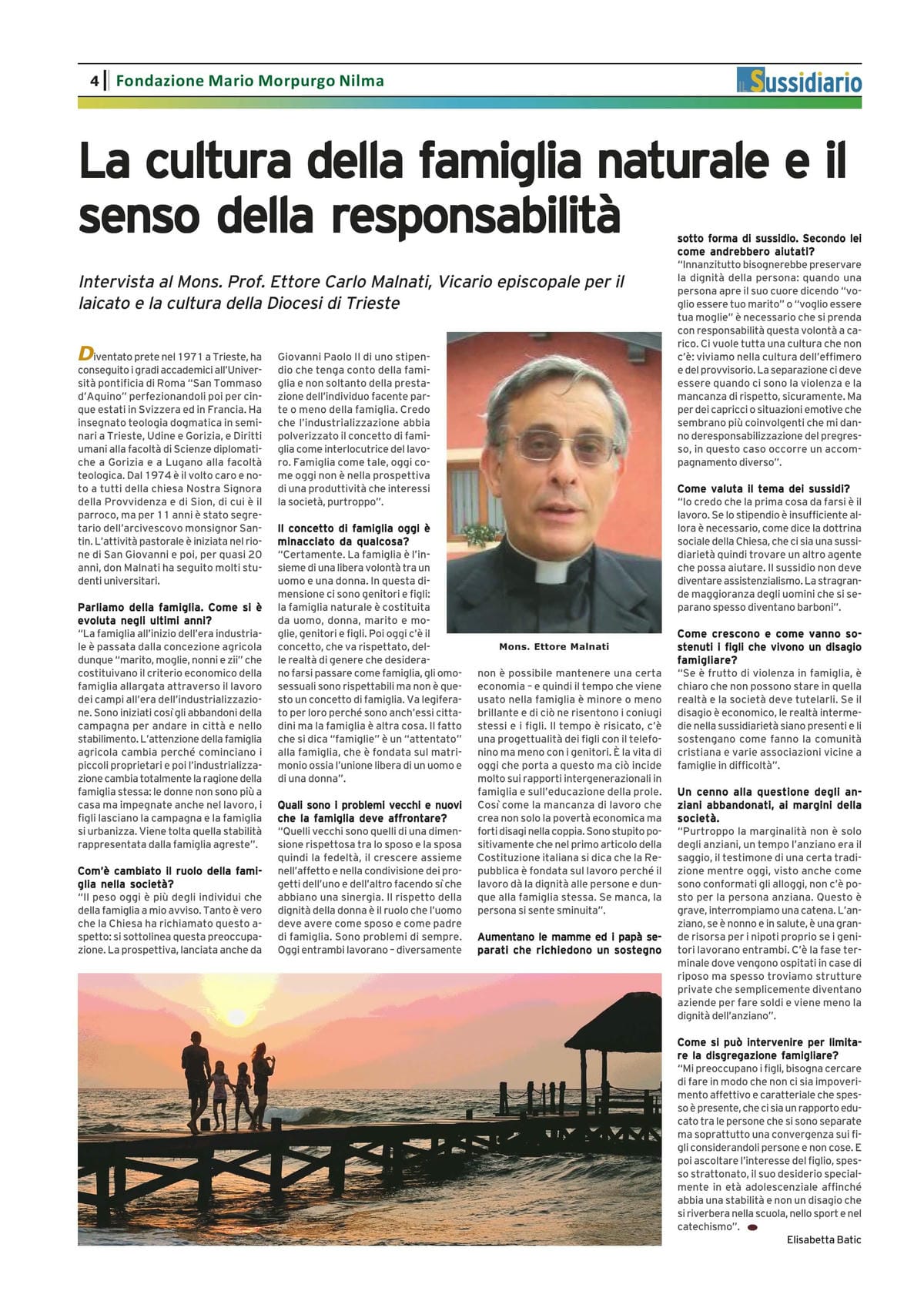 4 Fondazione Mario Morpurgo Nilma

il Sussidiario

La cultura della famiglia naturale e il senso della responsabilità

Intervista al Mons. Prof. Ettore Carlo Malnati, Vicario episcopale per il laicato e la cultura della Diocesi di Trieste

Diventato prete nel 1971 a Trieste, ha conseguito i gradi accademici all'Università pontificia di Roma "San Tommaso d'Aquino" perfezionandoli poi per cinque estati in Svizzera ed in Francia. Ha insegnato teologia dogmatica in seminari a Trieste, Udine e Gorizia, e Diritti umani alla facoltà di Scienze diplomatiche a Gorizia e a Lugano alla facoltà teologica. Dal 1974 è il volto caro e noto a tutti della chiesa Nostra Signora della Provvidenza e di Sion, di cui è il parroco, ma per 11 anni è stato segretario dell'arcivescovo monsignor Santin. L'attività pastorale è iniziata nel rione di San Giovanni e poi, per quasi 20 anni, don Malnati ha seguito molti studenti universitari.

Parliamo della famiglia. Come si è evoluta negli ultimi anni?
"La famiglia all'inizio dell'era industriale è passata dalla concezione agricola dunque "marito, moglie, nonni e zii" che costituivano il criterio economico della famiglia allargata attraverso il lavoro dei campi all'era dell'industrializzazione. Sono iniziati così gli abbandoni della campagna per andare in città e nello stabilimento. L'attenzione della famiglia agricola cambia perché cominciano i piccoli proprietari e poi l'industrializzazione cambia totalmente la ragione della famiglia stessa: le donne non sono più a casa ma impegnate anche nel lavoro, i figli lasciano la campagna e la famiglia si urbanizza. Viene tolta quella stabilità rappresentata dalla famiglia agreste".

Com'è cambiato il ruolo della famiglia nella società?
"Il peso oggi è più degli individui che della famiglia a mio avviso. Tanto è vero che la Chiesa ha richiamato questo aspetto: si sottolinea questa preoccupazione. La prospettiva, lanciata anche da Giovanni Paolo II di uno stipendio che tenga conto della famiglia e non soltanto della prestazione dell'individuo facente parte o meno della famiglia. Credo che l'industrializzazione abbia polverizzato il concetto di famiglia come interlocutrice del lavoro. Famiglia come tale, oggi come oggi non è nella prospettiva di una produttività che interessi la società, purtroppo".

Il concetto di famiglia oggi è minacciato da qualcosa?
"Certamente. La famiglia è l'insieme di una libera volontà tra un uomo e una donna. In questa dimensione ci sono genitori e figli: la famiglia naturale è costituita da uomo, donna, marito e moglie, genitori e figli. Poi oggi c'è il concetto, che va rispettato, delle realtà di genere che desiderano farsi passare come famiglia, gli omosessuali sono rispettabili ma non è questo un concetto di famiglia. Va legiferato per loro perché sono anch'essi cittadini ma la famiglia è altra cosa. Il fatto che si dica "famiglie" è un "attentato" alla famiglia, che è fondata sul matrimonio ossia l'unione libera di un uomo e di una donna".

Quali sono i problemi vecchi e nuovi che la famiglia deve affrontare?
"Quelli vecchi sono quelli di una dimensione rispettosa tra lo sposo e la sposa quindi la fedeltà, il crescere assieme nell'affetto e nella condivisione dei progetti dell'uno e dell'altro facendo sì che abbiano una sinergia. Il rispetto della dignità della donna è il ruolo che l'uomo deve avere come sposo e come padre di famiglia. Sono problemi di sempre. Oggi entrambi lavorano – diversamente non è possibile mantenere una certa economia – e quindi il tempo che viene usato nella famiglia è minore o meno brillante e di ciò ne risentono i coniugi stessi e i figli. Il tempo è risicato, c'è una progettualità dei figli con il telefonino ma meno con i genitori. È la vita di oggi che porta a questo ma ciò incide molto sui rapporti intergenerazionali in famiglia e sull'educazione della prole. Così come la mancanza di lavoro che crea non solo la povertà economica ma forti disagi nella coppia. Sono stupito positivamente che nel primo articolo della Costituzione italiana si dica che la Repubblica è fondata sul lavoro perché il lavoro dà la dignità alle persone e dunque alla famiglia stessa. Se manca, la persona si sente sminuita".

Mons. Ettore Malnati

Aumentano le mamme ed i papà separati che richiedono un sostegno sotto forma di sussidio. Secondo lei come andrebbero aiutati?
"Innanzitutto bisognerebbe preservare la dignità della persona: quando una persona apre il suo cuore dicendo "voglio essere tuo marito" o "voglio essere tua moglie" è necessario che si prenda con responsabilità questa volontà a carico. Ci vuole tutta una cultura che non c'è: viviamo nella cultura dell'effimero e del provvisorio. La separazione ci deve essere quando ci sono la violenza e la mancanza di rispetto, sicuramente. Ma per dei capricci o situazioni emotive che sembrano più coinvolgenti che mi danno deresponsabilizzazione del pregresso, in questo caso occorre un accompagnamento diverso".

Come valuta il tema dei sussidi?
"Io credo che la prima cosa da farsi è il lavoro. Se lo stipendio è insufficiente allora è necessario, come dice la dottrina sociale della Chiesa, che ci sia una sussidiarietà quindi trovare un altro agente che possa aiutare. Il sussidio non deve diventare assistenzialismo. La stragrande maggioranza degli uomini che si separano spesso diventano barboni".

Come crescono e come vanno sostenuti i figli che vivono un disagio famigliare?
"Se è frutto di violenza in famiglia, è chiaro che non possono stare in quella realtà e la società deve tutelarli. Se il disagio è economico, le realtà intermedie nella sussidiarietà siano presenti e li sostengano come fanno la comunità cristiana e varie associazioni vicine a famiglie in difficoltà".

Un cenno alla questione degli anziani abbandonati, ai margini della società.
"Purtroppo la marginalità non è solo degli anziani, un tempo l'anziano era il saggio, il testimone di una certa tradizione mentre oggi, visto anche come sono conformati gli alloggi, non c'è posto per la persona anziana. Questo è grave, interrompiamo una catena. L'anziano, se è nonno e in salute, è una grande risorsa per i nipoti proprio se i genitori lavorano entrambi. C'è la fase terminale dove vengono ospitati in case di riposo ma spesso troviamo strutture private che semplicemente diventano aziende per fare soldi e viene meno la dignità dell'anziano".

Come si può intervenire per limitare la disgregazione famigliare?
"Mi preoccupano i figli, bisogna cercare di fare in modo che non ci sia impoverimento affettivo e caratteriale che spesso è presente, che ci sia un rapporto educato tra le persone che si sono separate ma soprattutto una convergenza sui figli considerandoli persone e non cose. E poi ascoltare l'interesse del figlio, spesso strattonato, il suo desiderio specialmente in età adolescenziale affinché abbia una stabilità e non un disagio che si riverbera nella scuola, nello sport e nel catechismo".

Elisabetta Batic